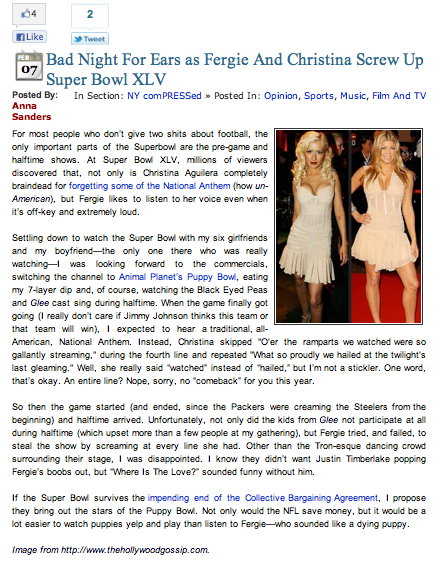 4

Like

2

Tweet

FEB 07

Bad Night For Ears as Fergie And Christina Screw Up Super Bowl XLV

Posted By: Anna Sanders

In Section: NY comPRESSed » Posted In: Opinion, Sports, Music, Film And TV

For most people who don't give two shits about football, the only important parts of the Superbowl are the pre-game and halftime shows. At Super Bowl XLV, millions of viewers discovered that, not only is Christina Aguilera completely braindead for forgetting some of the National Anthem (how un-American), but Fergie likes to listen to her voice even when it's off-key and extremely loud.

Settling down to watch the Super Bowl with my six girlfriends and my boyfriend—the only one there who was really watching—I was looking forward to the commercials, switching the channel to Animal Planet's Puppy Bowl, eating my 7-layer dip and, of course, watching the Black Eyed Peas and Glee cast sing during halftime. When the game finally got going (I really don't care if Jimmy Johnson thinks this team or that team will win), I expected to hear a traditional, all-American, National Anthem. Instead, Christina skipped "O'er the ramparts we watched were so gallantly streaming," during the fourth line and repeated "What so proudly we hailed at the twilight's last gleaming." Well, she really said "watched" instead of "hailed," but I'm not a stickler. One word, that's okay. An entire line? Nope, sorry, no "comeback" for you this year.

So then the game started (and ended, since the Packers were creaming the Steelers from the beginning) and halftime arrived. Unfortunately, not only did the kids from Glee not participate at all during halftime (which upset more than a few people at my gathering), but Fergie tried, and failed, to steal the show by screaming at every line she had. Other than the Tron-esque dancing crowd surrounding their stage, I was disappointed. I know they didn't want Justin Timberlake popping Fergie's boobs out, but "Where Is The Love?" sounded funny without him.

If the Super Bowl survives the impending end of the Collective Bargaining Agreement, I propose they bring out the stars of the Puppy Bowl. Not only would the NFL save money, but it would be a lot easier to watch puppies yelp and play than listen to Fergie—who sounded like a dying puppy.

Image from http://www.thehollywoodgossip.com.